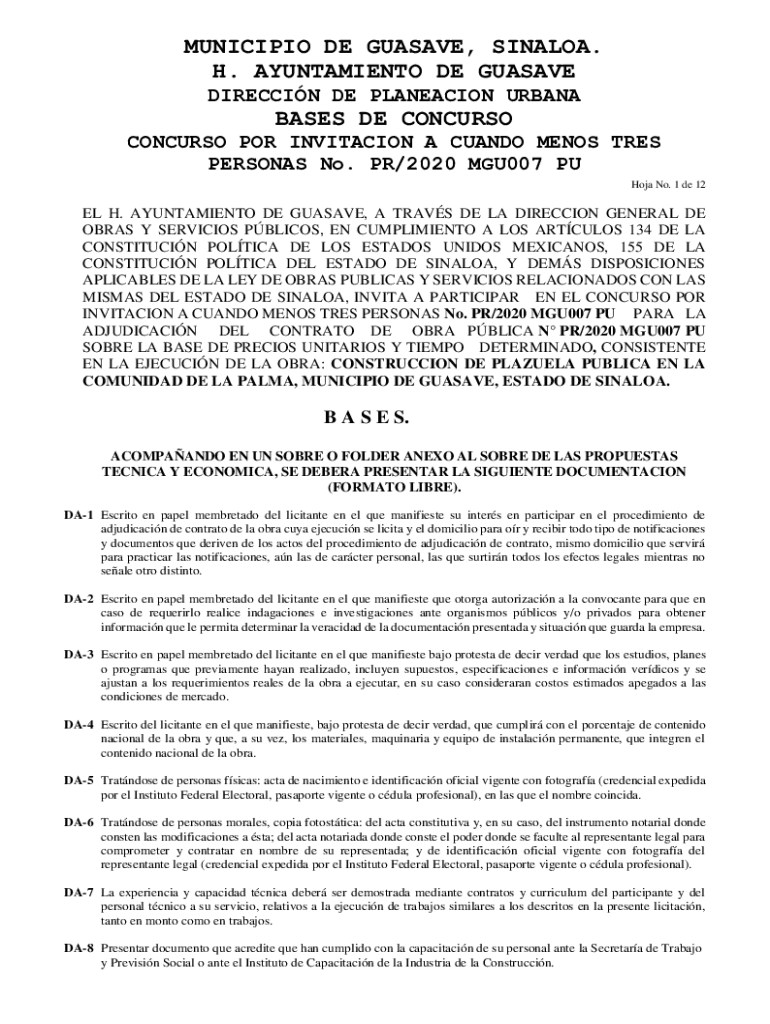 MUNICIPIO DE GUASAVE, SINALOA.
H. AYUNTAMIENTO DE GUASAVE
DIRECCIÓN DE PLANEACION URBANA
BASES DE CONCURSO
CONCURSO POR INVITACION A CUANDO MENOS TRES PERSONAS No. PR/2020 MGU007 PU

Hoja No. 1 de 12

EL H. AYUNTAMIENTO DE GUASAVE, A TRAVÉS DE LA DIRECCION GENERAL DE OBRAS Y SERVICIOS PÚBLICOS, EN CUMPLIMIENTO A LOS ARTÍCULOS 134 DE LA CONSTITUCIÓN POLÍTICA DE LOS ESTADOS UNIDOS MEXICANOS, 155 DE LA CONSTITUCIÓN POLÍTICA DEL ESTADO DE SINALOA, Y DEMÁS DISPOSICIONES APLICABLES DE LA LEY DE OBRAS PUBLICAS Y SERVICIOS RELACIONADOS CON LAS MISMAS DEL ESTADO DE SINALOA, INVITA A PARTICIPAR EN EL CONCURSO POR INVITACION A CUANDO MENOS TRES PERSONAS No. PR/2020 MGU007 PU PARA LA ADJUDICACIÓN DEL CONTRATO DE OBRA PÚBLICA N° PR/2020 MGU007 PU SOBRE LA BASE DE PRECIOS UNITARIOS Y TIEMPO DETERMINADO, CONSISTENTE EN LA EJECUCIÓN DE LA OBRA: CONSTRUCCION DE PLAZUELA PUBLICA EN LA COMUNIDAD DE LA PALMA, MUNICIPIO DE GUASAVE, ESTADO DE SINALOA.

B A S E S.

ACOMPAÑANDO EN UN SOBRE O FOLDER ANEXO AL SOBRE DE LAS PROPUESTAS TECNICA Y ECONOMICA, SE DEBERA PRESENTAR LA SIGUIENTE DOCUMENTACION (FORMATO LIBRE).

DA-1 Escrito en papel membretado del licitante en el que manifieste su interés en participar en el procedimiento de adjudicación de contrato de la obra cuya ejecución se licita y el domicilio para oír y recibir todo tipo de notificaciones y documentos que deriven de los actos del procedimiento de adjudicación de contrato, mismo domicilio que servirá para practicar las notificaciones, aún las de carácter personal, las que surtirán todos los efectos legales mientras no señale otro distinto.

DA-2 Escrito en papel membretado del licitante en el que manifieste que otorga autorización a la convocante para que en caso de requerirlo realice indagaciones e investigaciones ante organismos públicos y/o privados para obtener información que le permita determinar la veracidad de la documentación presentada y situación que guarda la empresa.

DA-3 Escrito en papel membretado del licitante en el que manifieste bajo protesta de decir verdad que los estudios, planes o programas que previamente hayan realizado, incluyen supuestos, especificaciones e información verídicos y se ajustan a los requerimientos reales de la obra a ejecutar, en su caso consideraran costos estimados apegados a las condiciones de mercado.

DA-4 Escrito del licitante en el que manifieste, bajo protesta de decir verdad, que cumplirá con el porcentaje de contenido nacional de la obra y que, a su vez, los materiales, maquinaria y equipo de instalación permanente, que integren el contenido nacional de la obra.

DA-5 Tratándose de personas físicas: acta de nacimiento e identificación oficial vigente con fotografía (credencial expedida por el Instituto Federal Electoral, pasaporte vigente o cédula profesional), en las que el nombre coincida.

DA-6 Tratándose de personas morales, copia fotostática: del acta constitutiva y, en su caso, del instrumento notarial donde consten las modificaciones a ésta; del acta notariada donde conste el poder donde se faculte al representante legal para comprometer y contratar en nombre de su representada; y de identificación oficial vigente con fotografía del representante legal (credencial expedida por el Instituto Federal Electoral, pasaporte vigente o cédula profesional).

DA-7 La experiencia y capacidad técnica deberá ser demostrada mediante contratos y curriculum del participante y del personal técnico a su servicio, relativos a la ejecución de trabajos similares a los descritos en la presente licitación, tanto en monto como en trabajos.

DA-8 Presentar documento que acredite que han cumplido con la capacitación de su personal ante la Secretaría de Trabajo y Previsión Social o ante el Instituto de Capacitación de la Industria de la Construcción.